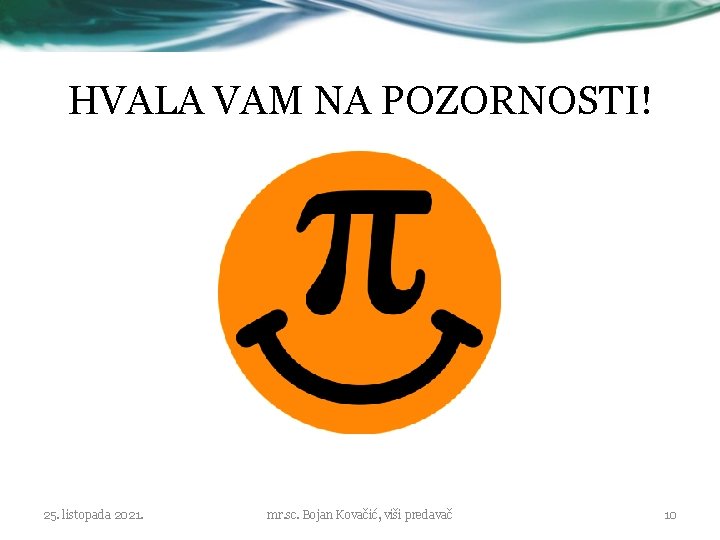 HVALA VAM NA POZORNOSTI!

$\pi$

25. listopada 2021.

mr.sc. Bojan Kovačić, viši predavač

10